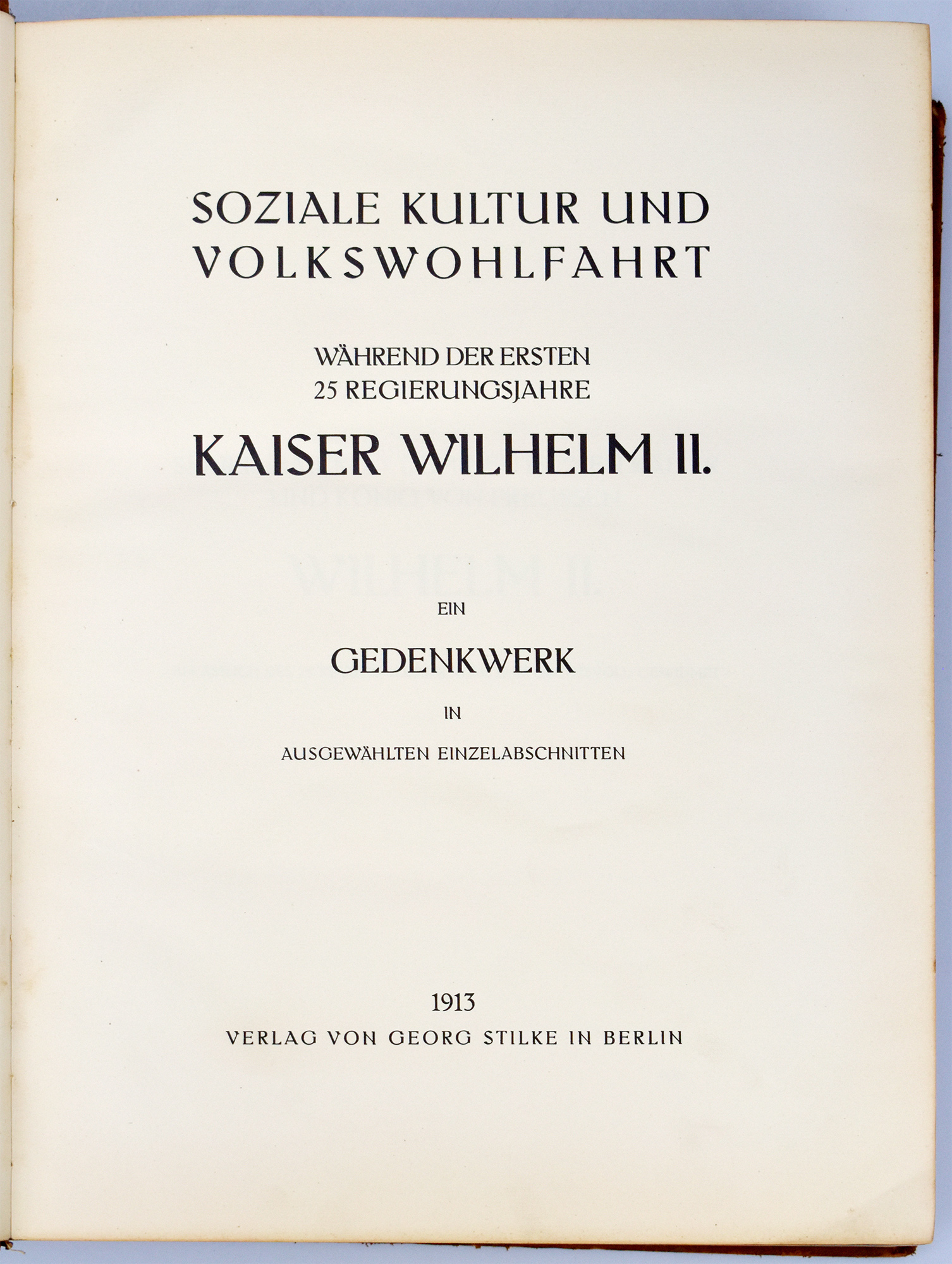 SOZIALE KULTUR UND VOLKSWOHLFAHRT

WÄHREND DER ERSTEN 25 REGIERUNGSJAHRE

KAISER WILHELM II.

EIN

GEDENKWERK

IN

AUSGEWÄHLTEN EINZELABSCHNITTEN

1913

VERLAG VON GEORG STILKE IN BERLIN